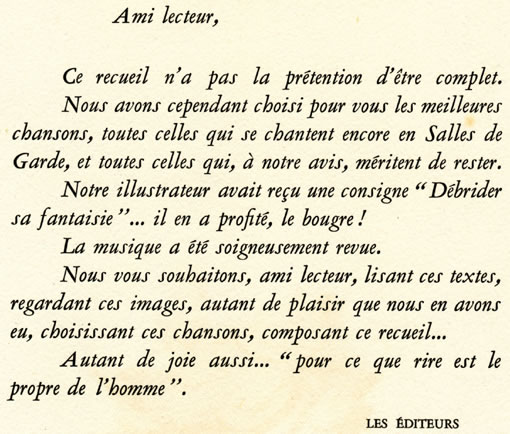 Ami lecteur,

Ce recueil n'a pas la prétention d'être complet.

Nous avons cependant choisi pour vous les meilleures chansons, toutes celles qui se chantent encore en Salles de Garde, et toutes celles qui, à notre avis, méritent de rester.

Notre illustrateur avait reçu une consigne "Débrider sa fantaisie"... il en a profité, le bougre !

La musique a été soigneusement revue.

Nous vous souhaitons, ami lecteur, lisant ces textes, regardant ces images, autant de plaisir que nous en avons eu, choisissant ces chansons, composant ce recueil...

Autant de joie aussi... "pour ce que rire est le propre de l'homme".

LES ÉDITEURS